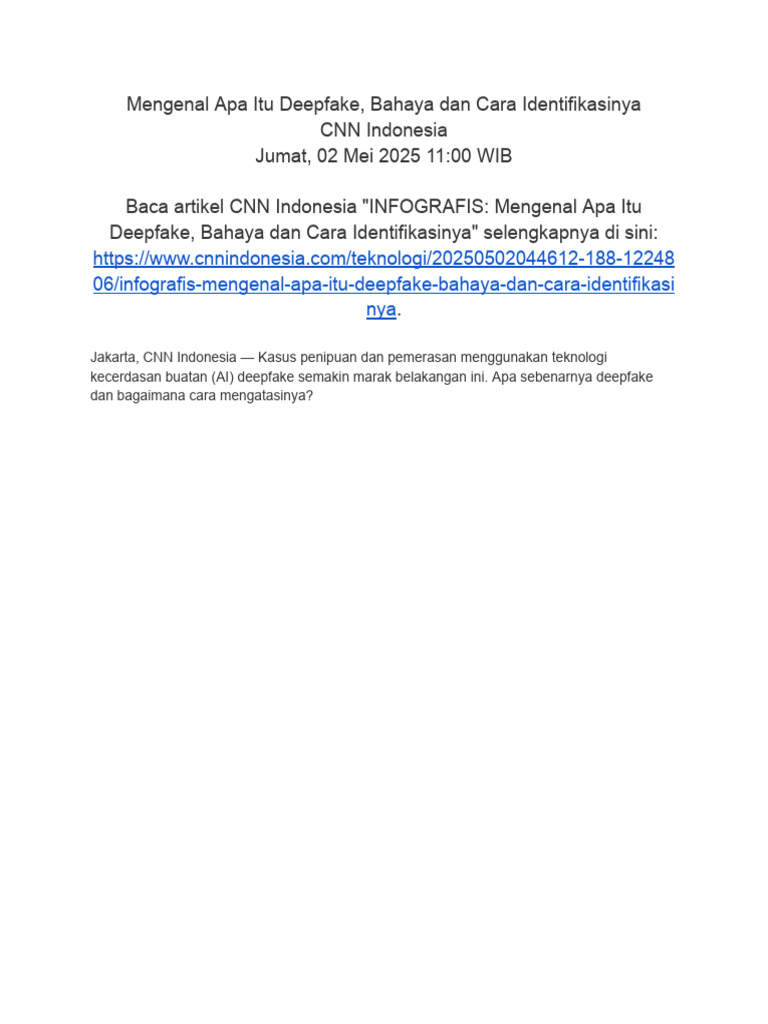 Mengenal Apa Itu Deepfake, Bahaya dan Cara Identifikasinya
CNN Indonesia
Jumat, 02 Mei 2025 11:00 WIB

Baca artikel CNN Indonesia "INFOGRAFIS: Mengenal Apa Itu Deepfake, Bahaya dan Cara Identifikasinya" selengkapnya di sini: https://www.cnnindonesia.com/teknologi/20250502044612-188-1224806/infografis-mengenal-apa-itu-deepfake-bahaya-dan-cara-identifikasinya.

Jakarta, CNN Indonesia — Kasus penipuan dan pemerasan menggunakan teknologi kecerdasan buatan (AI) deepfake semakin marak belakangan ini. Apa sebenarnya deepfake dan bagaimana cara mengatasinya?